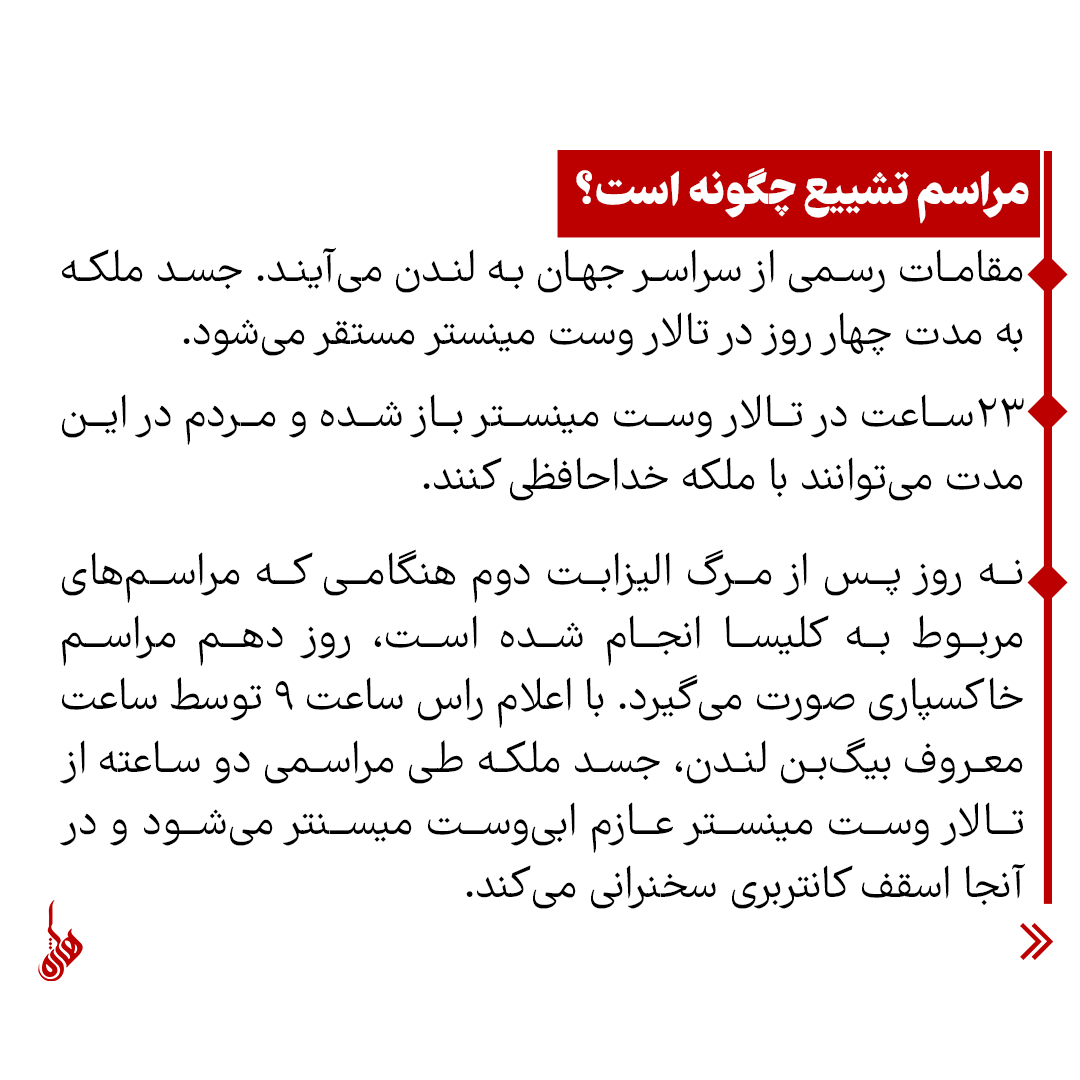 مراسم تشییع چگونه است؟

مقامات رسمی از سراسر جهان به لندن می‌آیند. جسد ملکه به مدت چهار روز در تالار وست مینستر مستقر می‌شود.

۲۳ساعت در تالار وست مینستر باز شده و مردم در این مدت می‌توانند با ملکه خداحافظی کنند.

نه روز پس از مرگ الیزابت دوم هنگامی که مراسم‌های مربوط به کلیسا انجام شده است، روز دهم مراسم خاکسپاری صورت می‌گیرد. با اعلام راس ساعت ۹ توسط ساعت معروف بیگ‌بن لندن، جسد ملکه طی مراسمی دو ساعته از تالار وست مینستر عازم ابی‌وست میسنتر می‌شود و در آنجا اسقف کانتربری سخنرانی می‌کند.